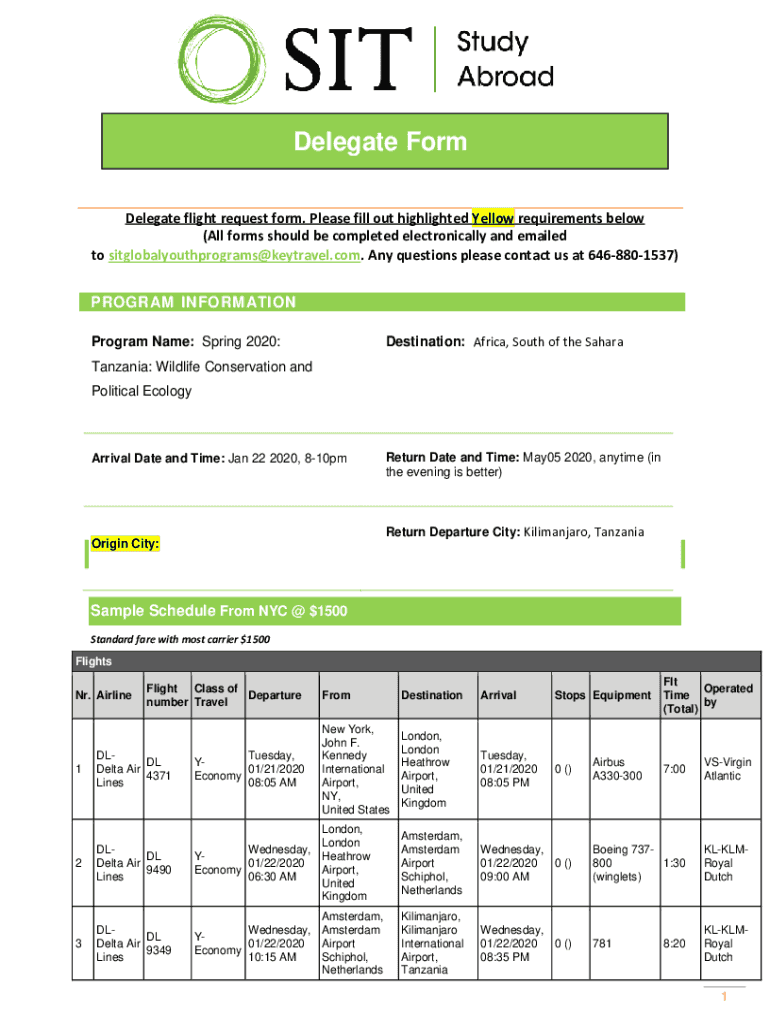 SIT Study Abroad

Delegate Form

Delegate flight request form. Please fill out highlighted Yellow requirements below
(All forms should be completed electronically and emailed to sitglobalyouthprograms@keytravel.com. Any questions please contact us at 646-880-1537)

PROGRAM INFORMATION

Program Name: Spring 2020: Tanzania: Wildlife Conservation and Political Ecology

Destination: Africa, South of the Sahara

Arrival Date and Time: Jan 22 2020, 8-10pm

Return Date and Time: May05 2020, anytime (in the evening is better)

Origin City:

Return Departure City: Kilimanjaro, Tanzania

Sample Schedule From NYC @ $1500

Standard fare with most carrier $1500

Flights

| Nr. | Airline | Flight number | Class of Travel | Departure | From | Destination | Arrival | Stops | Equipment | Flt Time (Total) | Operated by |
|---|---|---|---|---|---|---|---|---|---|---|---|
| 1 | DL-Delta Air Lines | DL 4371 | Y-Economy | Tuesday, 01/21/2020 08:05 AM | New York, John F. Kennedy International Airport, NY, United States | London, London Heathrow Airport, United Kingdom | Tuesday, 01/21/2020 08:05 PM | 0 () | Airbus A330-300 | 7:00 | VS-Virgin Atlantic |
| 2 | DL-Delta Air Lines | DL 9490 | Y-Economy | Wednesday, 01/22/2020 06:30 AM | London, London Heathrow Airport, United Kingdom | Amsterdam, Amsterdam Airport Schiphol, Netherlands | Wednesday, 01/22/2020 09:00 AM | 0 () | Boeing 737-800 (winglets) | 1:30 | KL-KLM-Royal Dutch |
| 3 | DL-Delta Air Lines | DL 9349 | Y-Economy | Wednesday, 01/22/2020 10:15 AM | Amsterdam, Amsterdam Airport Schiphol, Netherlands | Kilimanjaro, Kilimanjaro International Airport, Tanzania | Wednesday, 01/22/2020 08:35 PM | 0 () | 781 | 8:20 | KL-KLM-Royal Dutch |

1